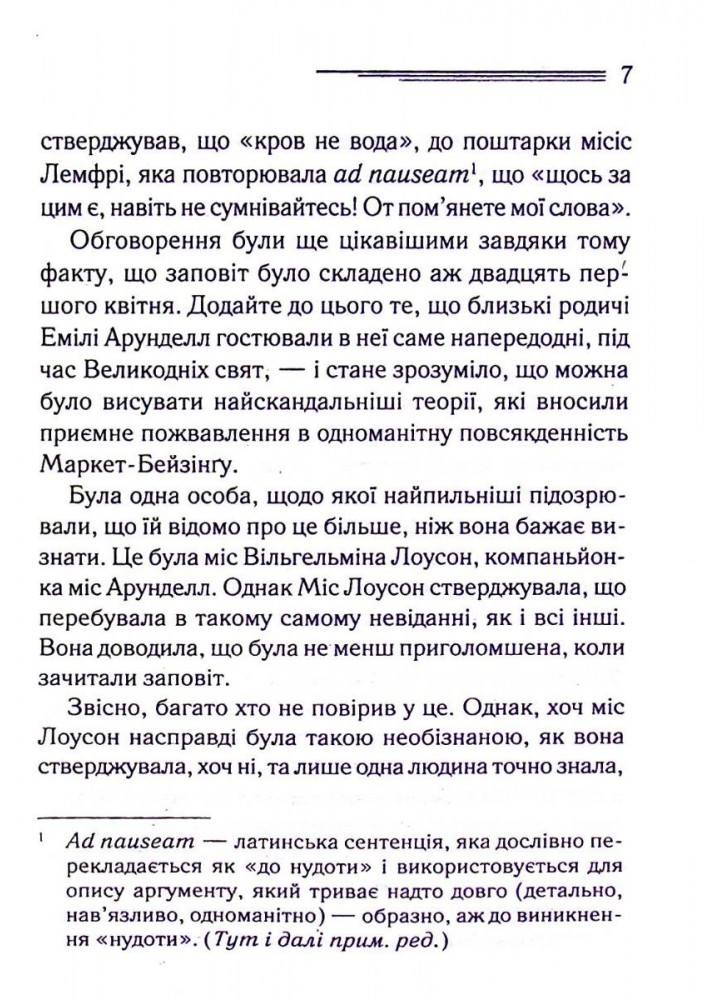 7

стверджував, що «кров не вода», до поштарки місіс Лемфрі, яка повторювала ad nauseam$^1$, що «щось за цим є, навіть не сумнівайтесь! От пом'янете мої слова».

Обговорення були ще цікавішими завдяки тому факту, що заповіт було складено аж двадцять першого квітня. Додайте до цього те, що близькі родичі Емілі Арунделл гостювали в неї саме напередодні, під час Великодніх свят, — і стане зрозуміло, що можна було висувати найскандальніші теорії, які вносили приємне пожвавлення в одноманітну повсякденність Маркет-Бейзінгу.

Була одна особа, щодо якої найпильніші підозрювали, що їй відомо про це більше, ніж вона бажає визнати. Це була міс Вільгельміна Лоусон, компаньйонка міс Арунделл. Однак Міс Лоусон стверджувала, що перебувала в такому самому невіданні, як і всі інші. Вона доводила, що була не менш приголомшена, коли зачитали заповіт.

Звісно, багато хто не повірив у це. Однак, хоч міс Лоусон насправді була такою необізнаною, як вона стверджувала, хоч ні, та лише одна людина точно знала,

$^1$ Ad nauseam — латинська сентенція, яка дослівно перекладається як «до нудоти» і використовується для опису аргументу, який триває надто довго (детально, нав'язливо, одноманітно) — образно, аж до виникнення «нудоти». (Тут і далі прим. ред.)